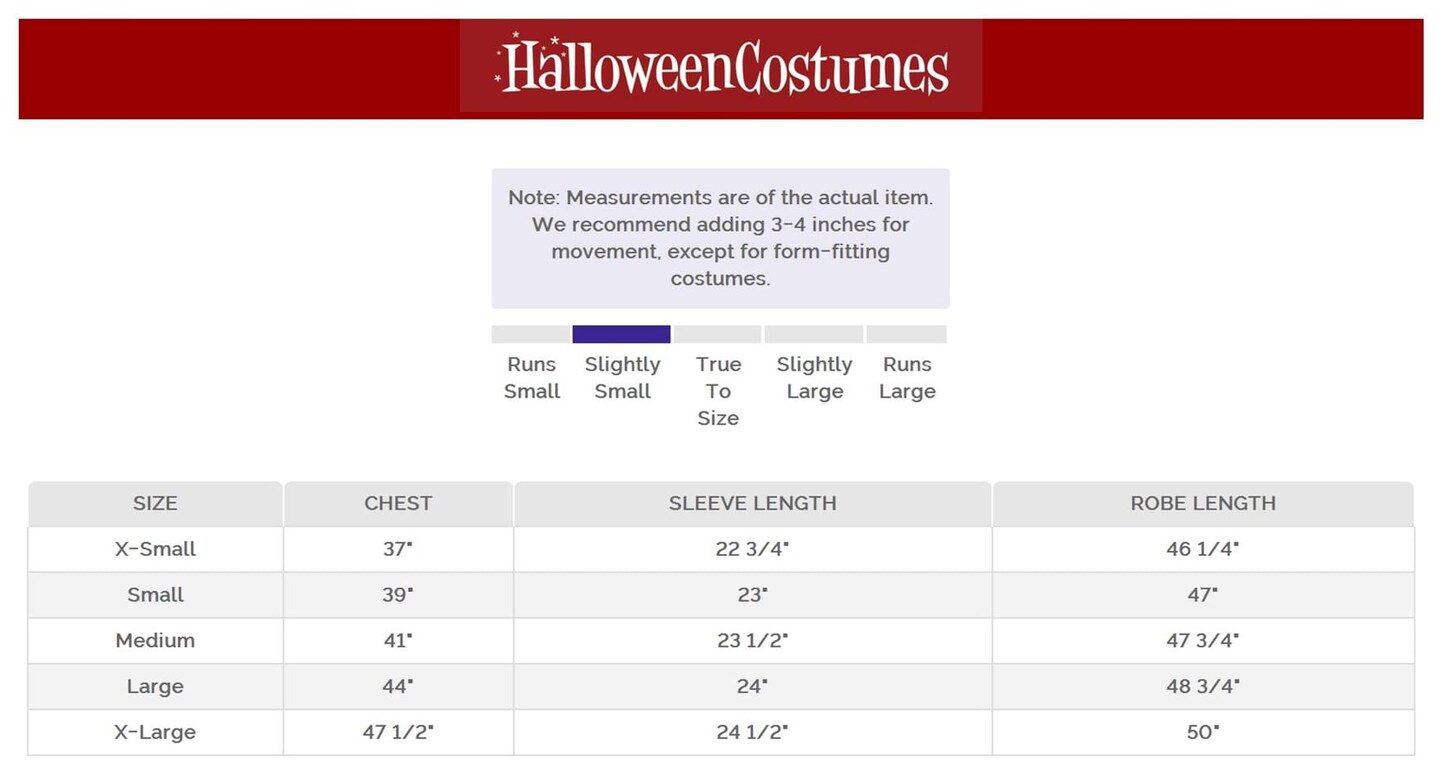 HalloweenCostumes

Note: Measurements are of the actual item. We recommend adding 3-4 inches for movement, except for form-fitting costumes.

Runs Small

Slightly Small

True To Size

Slightly Large

Runs Large

| SIZE | CHEST | SLEEVE LENGTH | ROBE LENGTH |
|---|---|---|---|
| X-Small | 37" | 22 3/4" | 46 1/4" |
| Small | 39" | 23" | 47" |
| Medium | 41" | 23 1/2" | 47 3/4" |
| Large | 44" | 24" | 48 3/4" |
| X-Large | 47 1/2" | 24 1/2" | 50" |